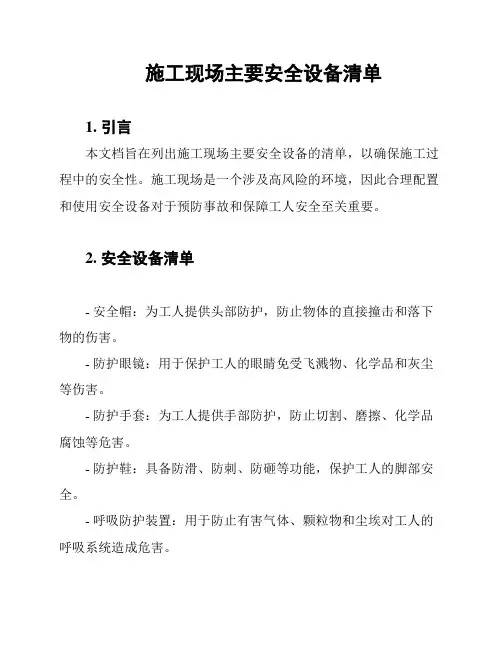 施工现场主要安全设备清单

1. 引言

本文档旨在列出施工现场主要安全设备的清单，以确保施工过程中的安全性。施工现场是一个涉及高风险的环境，因此合理配置和使用安全设备对于预防事故和保障工人安全至关重要。

2. 安全设备清单

- 安全帽：为工人提供头部防护，防止物体的直接撞击和落下物的伤害。

- 防护眼镜：用于保护工人的眼睛免受飞溅物、化学品和灰尘等伤害。

- 防护手套：为工人提供手部防护，防止切割、磨擦、化学品腐蚀等危害。

- 防护鞋：具备防滑、防刺、防砸等功能，保护工人的脚部安全。

- 呼吸防护装置：用于防止有害气体、颗粒物和尘埃对工人的呼吸系统造成危害。